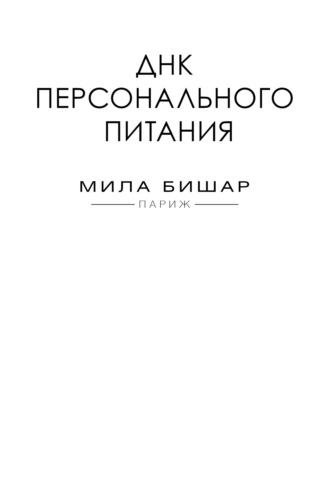 ДНК
ПЕРСОНАЛЬНОГО
ПИТАНИЯ

МИЛА БИШАР

ПАРИЖ